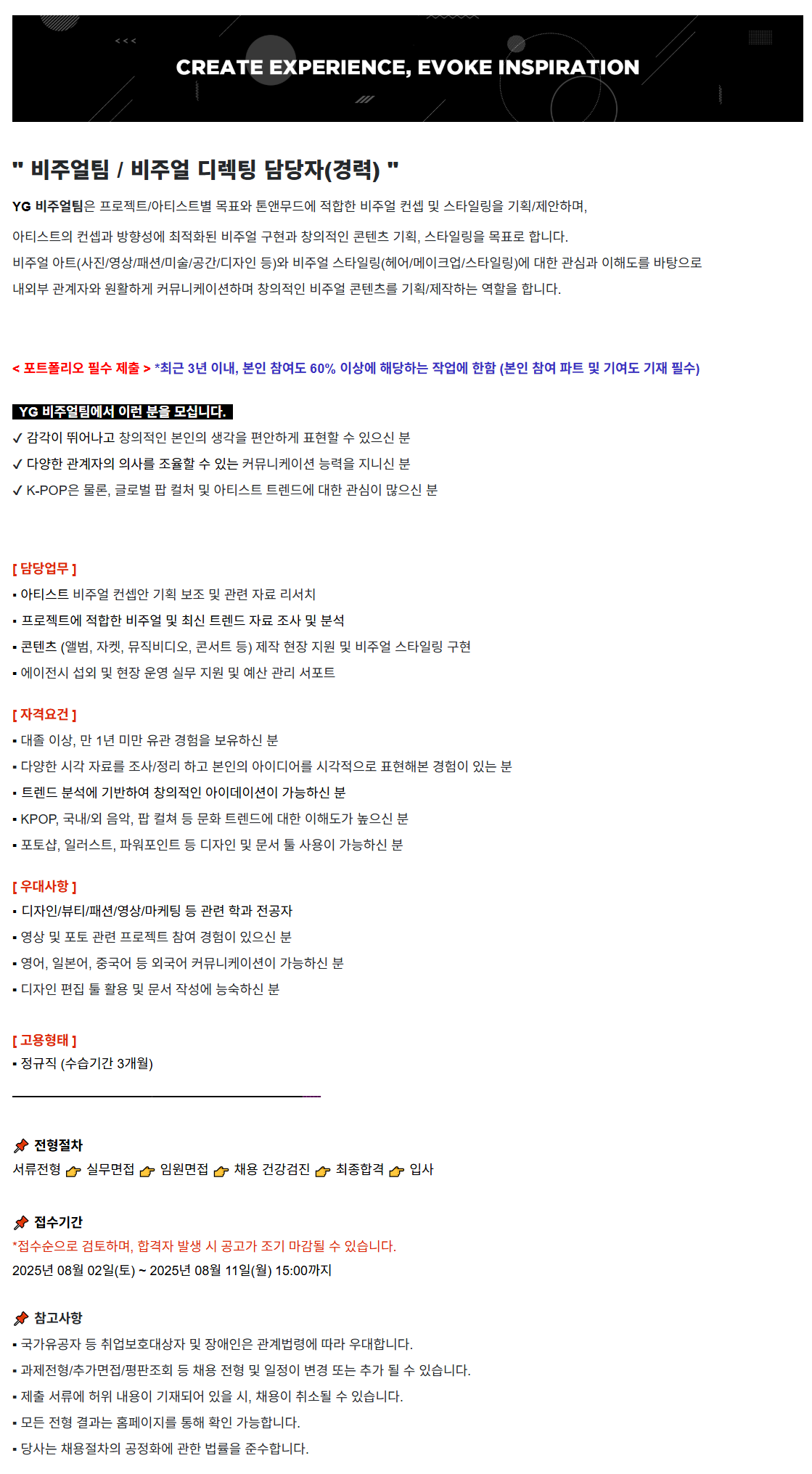 CREATE EXPERIENCE, EVOKE INSPIRATION

" 비주얼팀 / 비주얼 디렉팅 담당자(경력) "

YG 비주얼팀은 프로젝트/아티스트별 목표와 톤앤무드에 적합한 비주얼 컨셉 및 스타일링을 기획/제안하며,

아티스트의 컨셉과 방향성에 최적화된 비주얼 구현과 창의적인 콘텐츠 기획, 스타일링을 목표로 합니다.
비주얼 아트(사진/영상/패션/미술/공간/디자인 등)와 비주얼 스타일링(헤어/메이크업/스타일링)에 대한 관심과 이해도를 바탕으로
내외부 관계자와 원활하게 커뮤니케이션하며 창의적인 비주얼 콘텐츠를 기획/제작하는 역할을 합니다.

< 포트폴리오 필수 제출 > *최근 3년 이내, 본인 참여도 60% 이상에 해당하는 작업에 한함 (본인 참여 파트 및 기여도 기재 필수)

YG 비주얼팀에서 이런 분을 모십니다.
✓ 감각이 뛰어나고 창의적인 본인의 생각을 편안하게 표현할 수 있으신 분
✓ 다양한 관계자의 의사를 조율할 수 있는 커뮤니케이션 능력을 지니신 분
✓ K-POP은 물론, 글로벌 팝 컬처 및 아티스트 트렌드에 대한 관심이 많으신 분

[ 담당업무 ]
▪ 아티스트 비주얼 컨셉안 기획 보조 및 관련 자료 리서치
▪ 프로젝트에 적합한 비주얼 및 최신 트렌드 자료 조사 및 분석
▪ 콘텐츠 (앨범, 자켓, 뮤직비디오, 콘서트 등) 제작 현장 지원 및 비주얼 스타일링 구현
▪ 에이전시 섭외 및 현장 운영 실무 지원 및 예산 관리 서포트

[ 자격요건 ]
▪ 대졸 이상, 만 1년 미만 유관 경험을 보유하신 분
▪ 다양한 시각 자료를 조사/정리 하고 본인의 아이디어를 시각적으로 표현해본 경험이 있는 분
▪ 트렌드 분석에 기반하여 창의적인 아이데이션이 가능하신 분
▪ KPOP, 국내/외 음악, 팝 컬쳐 등 문화 트렌드에 대한 이해도가 높으신 분
▪ 포토샵, 일러스트, 파워포인트 등 디자인 및 문서 툴 사용이 가능하신 분

[ 우대사항 ]
▪ 디자인/뷰티/패션/영상/마케팅 등 관련 학과 전공자
▪ 영상 및 포토 관련 프로젝트 참여 경험이 있으신 분
▪ 영어, 일본어, 중국어 등 외국어 커뮤니케이션이 가능하신 분
▪ 디자인 편집 툴 활용 및 문서 작성에 능숙하신 분

[ 고용형태 ]
▪ 정규직 (수습기간 3개월)

전형절차
서류전형 실무면접 임원면접 채용 건강검진 최종합격 입사

접수기간
*접수순으로 검토하며, 합격자 발생 시 공고가 조기 마감될 수 있습니다.
2025년 08월 02일(토) ~ 2025년 08월 11일(월) 15:00까지

참고사항
▪ 국가유공자 등 취업보호대상자 및 장애인은 관계법령에 따라 우대합니다.
▪ 과제전형/추가면접/평판조회 등 채용 전형 및 일정이 변경 또는 추가 될 수 있습니다.
▪ 제출 서류에 허위 내용이 기재되어 있을 시, 채용이 취소될 수 있습니다.
▪ 모든 전형 결과는 홈페이지를 통해 확인 가능합니다.
▪ 당사는 채용절차의 공정화에 관한 법률을 준수합니다.